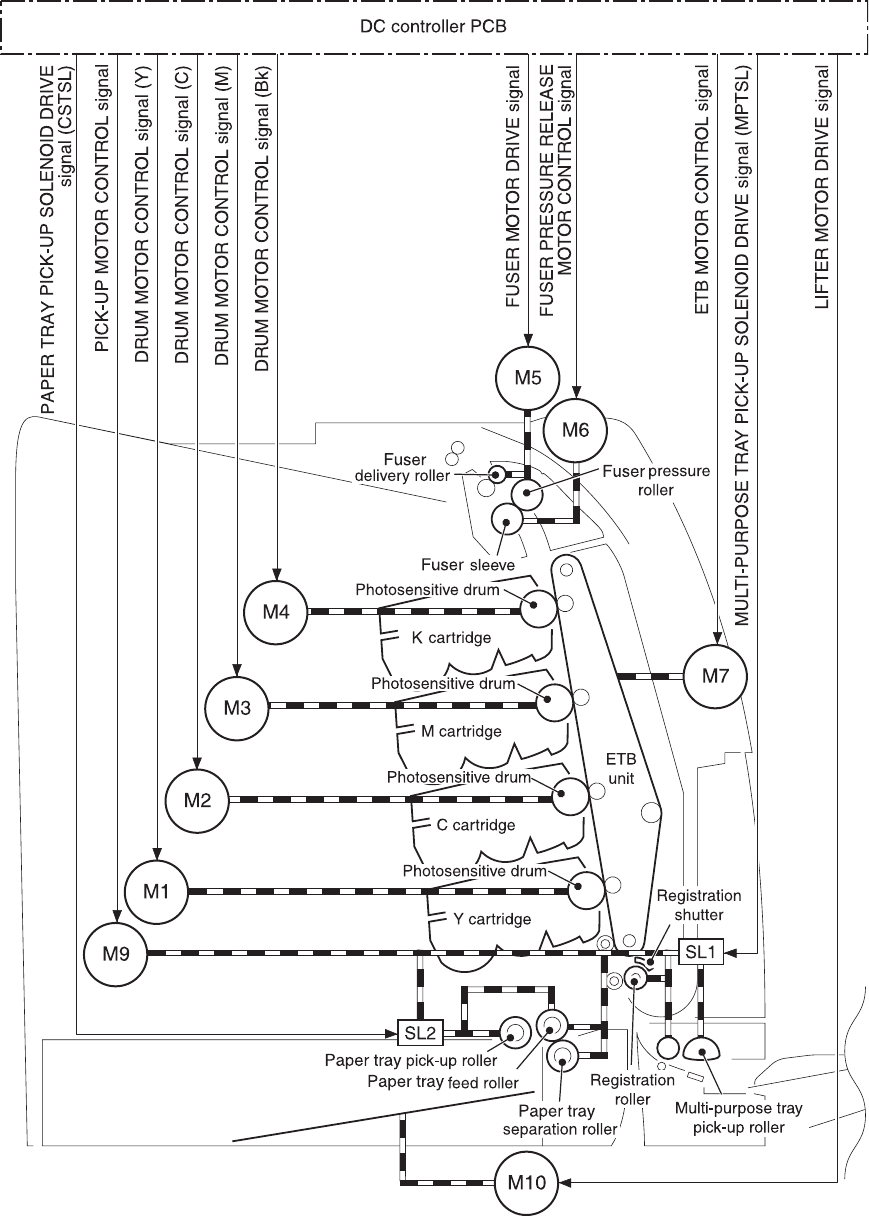 DC controller PCB

PAPER TRAY PICK-UP SOLENOID DRIVE signal (CSTSL)

PICK-UP MOTOR CONTROL signal

DRUM MOTOR CONTROL signal (Y)

DRUM MOTOR CONTROL signal (C)

DRUM MOTOR CONTROL signal (M)

DRUM MOTOR CONTROL signal (Bk)

FUSER MOTOR DRIVE signal

FUSER PRESSURE RELEASE MOTOR CONTROL signal

ETB MOTOR CONTROL signal

MULTI-PURPOSE TRAY PICK-UP SOLENOID DRIVE signal (MPTSL)

LIFTER MOTOR DRIVE signal

M5

M6

Fuser delivery roller

Fuser pressure roller

Fuser sleeve

M4

Photosensitive drum

K cartridge

M7

M3

Photosensitive drum

M cartridge

ETB unit

M2

Photosensitive drum

C cartridge

M1

Photosensitive drum

Y cartridge

Registration shutter

M9

SL1

SL2

Paper tray pick-up roller

Paper tray feed roller

Paper tray separation roller

Registration roller

Multi-purpose tray pick-up roller

M10